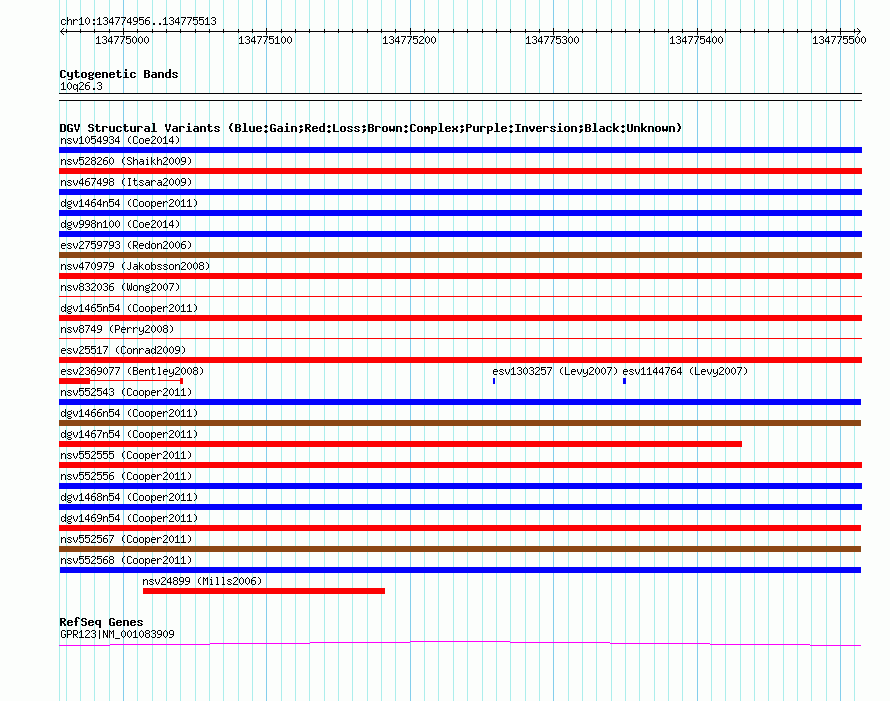 chr10:134774956..134775513

134775000 134775100 134775200 134775300 134775400 134775500

Cytogenetic Bands
10q26.3

DGV Structural Variants (Blue:Gain;Red:Loss;Brown:Complex;Purple:Inversion;Black:Unknown)
nsv1054934 (Coe2014)
nsv528260 (Shaikh2009)
nsv467498 (Itsara2009)
dgv1464n54 (Cooper2011)
dgv998n100 (Coe2014)
esv2759793 (Redon2006)
nsv470979 (Jakobsson2008)
nsv832036 (Wong2007)
dgv1465n54 (Cooper2011)
nsv8749 (Perry2008)
esv25517 (Conrad2009)
esv2369077 (Bentley2008)
esv1303257 (Levy2007)
esv1144764 (Levy2007)
nsv552543 (Cooper2011)
dgv1466n54 (Cooper2011)
dgv1467n54 (Cooper2011)
nsv552555 (Cooper2011)
nsv552556 (Cooper2011)
dgv1468n54 (Cooper2011)
dgv1469n54 (Cooper2011)
nsv552567 (Cooper2011)
nsv552568 (Cooper2011)
nsv24899 (Mills2006)

RefSeq Genes
GPR123|NM_001083909